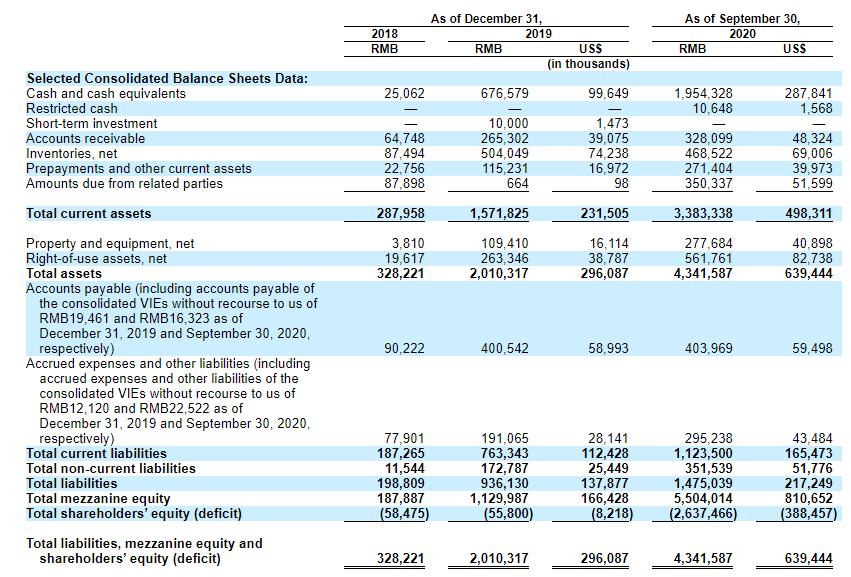 | | As of December 31, | | | As of September 30, | |
|---|---|---|---|---|---|
| | 2018 | 2019 | | 2020 | |
| | RMB | RMB | US$ | RMB | US$ |
| | | | (in thousands) | | |
| **Selected Consolidated Balance Sheets Data:** | | | | | |
| Cash and cash equivalents | 25,062 | 676,579 | 99,649 | 1,954,328 | 287,841 |
| Restricted cash | — | — | — | 10,648 | 1,568 |
| Short-term investment | — | 10,000 | 1,473 | — | — |
| Accounts receivable | 64,748 | 265,302 | 39,075 | 328,099 | 48,324 |
| Inventories, net | 87,494 | 504,049 | 74,238 | 468,522 | 69,006 |
| Prepayments and other current assets | 22,756 | 115,231 | 16,972 | 271,404 | 39,973 |
| Amounts due from related parties | 87,898 | 664 | 98 | 350,337 | 51,599 |
| **Total current assets** | **287,958** | **1,571,825** | **231,505** | **3,383,338** | **498,311** |
| Property and equipment, net | 3,810 | 109,410 | 16,114 | 277,684 | 40,898 |
| Right-of-use assets, net | 19,617 | 263,346 | 38,787 | 561,761 | 82,738 |
| **Total assets** | **328,221** | **2,010,317** | **296,087** | **4,341,587** | **639,444** |
| Accounts payable (including accounts payable of the consolidated VIEs without recourse to us of RMB19,461 and RMB16,323 as of December 31, 2019 and September 30, 2020, respectively) | 90,222 | 400,542 | 58,993 | 403,969 | 59,498 |
| Accrued expenses and other liabilities (including accrued expenses and other liabilities of the consolidated VIEs without recourse to us of RMB12,120 and RMB22,522 as of December 31, 2019 and September 30, 2020, respectively) | 77,901 | 191,065 | 28,141 | 295,238 | 43,484 |
| **Total current liabilities** | **187,265** | **763,343** | **112,428** | **1,123,500** | **165,473** |
| **Total non-current liabilities** | **11,544** | **172,787** | **25,449** | **351,539** | **51,776** |
| **Total liabilities** | **198,809** | **936,130** | **137,877** | **1,475,039** | **217,249** |
| **Total mezzanine equity** | **187,887** | **1,129,987** | **166,428** | **5,504,014** | **810,652** |
| **Total shareholders' equity (deficit)** | **(58,475)** | **(55,800)** | **(8,218)** | **(2,637,466)** | **(388,457)** |
| **Total liabilities, mezzanine equity and shareholders' equity (deficit)** | **328,221** | **2,010,317** | **296,087** | **4,341,587** | **639,444** |